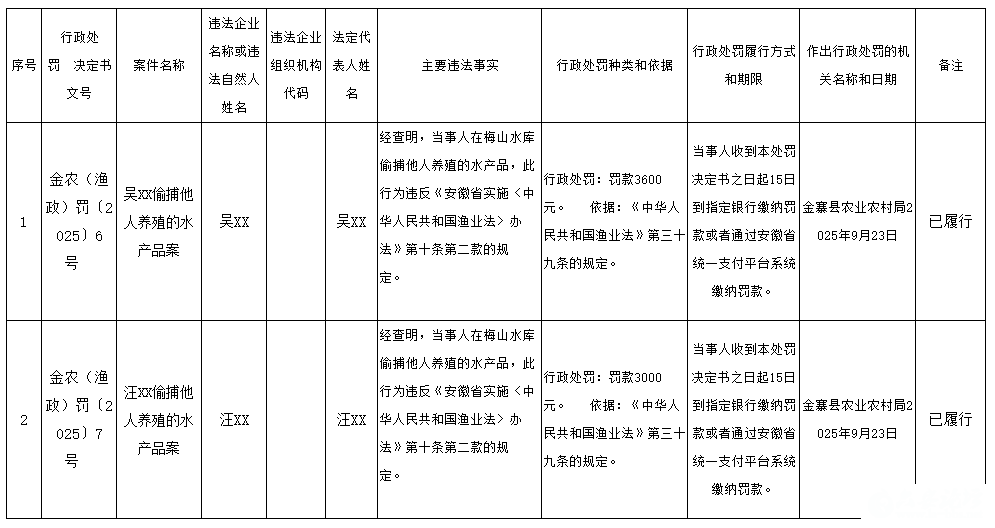 | 序号 | 行政处罚 决定书文号 | 案件名称 | 违法企业名称或违法自然人姓名 | 违法企业组织机构代码 | 法定代表人姓名 | 主要违法事实 | 行政处罚种类和依据 | 行政处罚履行方式和期限 | 作出行政处罚的机关名称和日期 | 备注 |
|---|---|---|---|---|---|---|---|---|---|---|
| 1 | 金农（渔政）罚〔2025〕6号 | 吴XX偷捕他人养殖的水产品案 | 吴XX |  | 吴XX | 经查明，当事人在梅山水库偷捕他人养殖的水产品，此行为违反《安徽省实施〈中华人民共和国渔业法〉办法》第十条第二款的规定。 | 行政处罚：罚款3600元。 依据：《中华人民共和国渔业法》第三十九条的规定。 | 当事人收到本处罚决定书之日起15日到指定银行缴纳罚款或者通过安徽省统一支付平台系统缴纳罚款。 | 金寨县农业农村局2025年9月23日 | 已履行 |
| 2 | 金农（渔政）罚〔2025〕7号 | 汪XX偷捕他人养殖的水产品案 | 汪XX |  | 汪XX | 经查明，当事人在梅山水库偷捕他人养殖的水产品，此行为违反《安徽省实施〈中华人民共和国渔业法〉办法》第十条第二款的规定。 | 行政处罚：罚款3000元。 依据：《中华人民共和国渔业法》第三十九条的规定。 | 当事人收到本处罚决定书之日起15日到指定银行缴纳罚款或者通过安徽省统一支付平台系统缴纳罚款。 | 金寨县农业农村局2025年9月23日 | 已履行 |